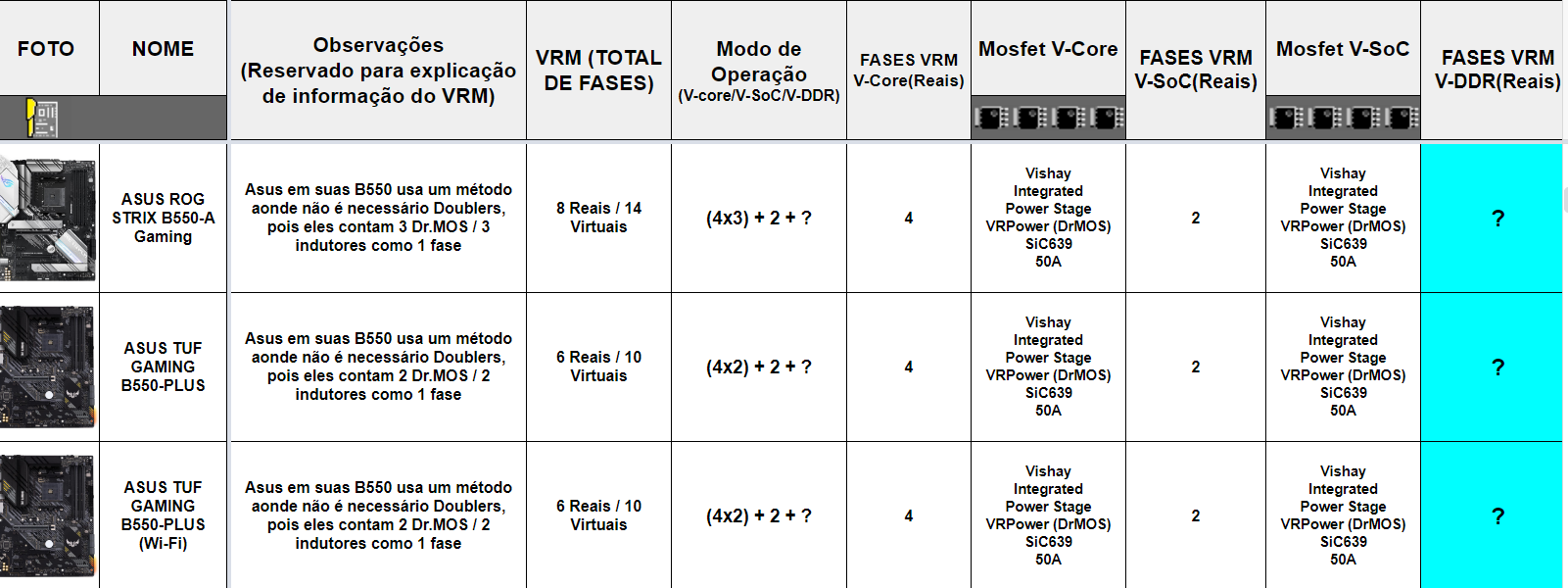 | FOTO | NOME | Observações (Reservado para explicação de informação do VRM) | VRM (TOTAL DE FASES) | Modo de Operação (V-core/V-SoC/V-DDR) | FASES VRM V-Core(Reais) | Mosfet V-Core | FASES VRM V-SoC(Reais) | Mosfet V-SoC | FASES VRM V-DDR(Reais) |
|---|---|---|---|---|---|---|---|---|---|
| | ASUS ROG STRIX B550-A Gaming | Asus em suas B550 usa um método aonde não é necessário Doublers, pois eles contam 3 Dr.MOS / 3 indutores como 1 fase | 8 Reais / 14 Virtuais | (4x3) + 2 + ? | 4 | Vishay Integrated Power Stage VRPower (DrMOS) SiC639 50A | 2 | Vishay Integrated Power Stage VRPower (DrMOS) SiC639 50A | ? |
| | ASUS TUF GAMING B550-PLUS | Asus em suas B550 usa um método aonde não é necessário Doublers, pois eles contam 2 Dr.MOS / 2 indutores como 1 fase | 6 Reais / 10 Virtuais | (4x2) + 2 + ? | 4 | Vishay Integrated Power Stage VRPower (DrMOS) SiC639 50A | 2 | Vishay Integrated Power Stage VRPower (DrMOS) SiC639 50A | ? |
| | ASUS TUF GAMING B550-PLUS (Wi-Fi) | Asus em suas B550 usa um método aonde não é necessário Doublers, pois eles contam 2 Dr.MOS / 2 indutores como 1 fase | 6 Reais / 10 Virtuais | (4x2) + 2 + ? | 4 | Vishay Integrated Power Stage VRPower (DrMOS) SiC639 50A | 2 | Vishay Integrated Power Stage VRPower (DrMOS) SiC639 50A | ? |